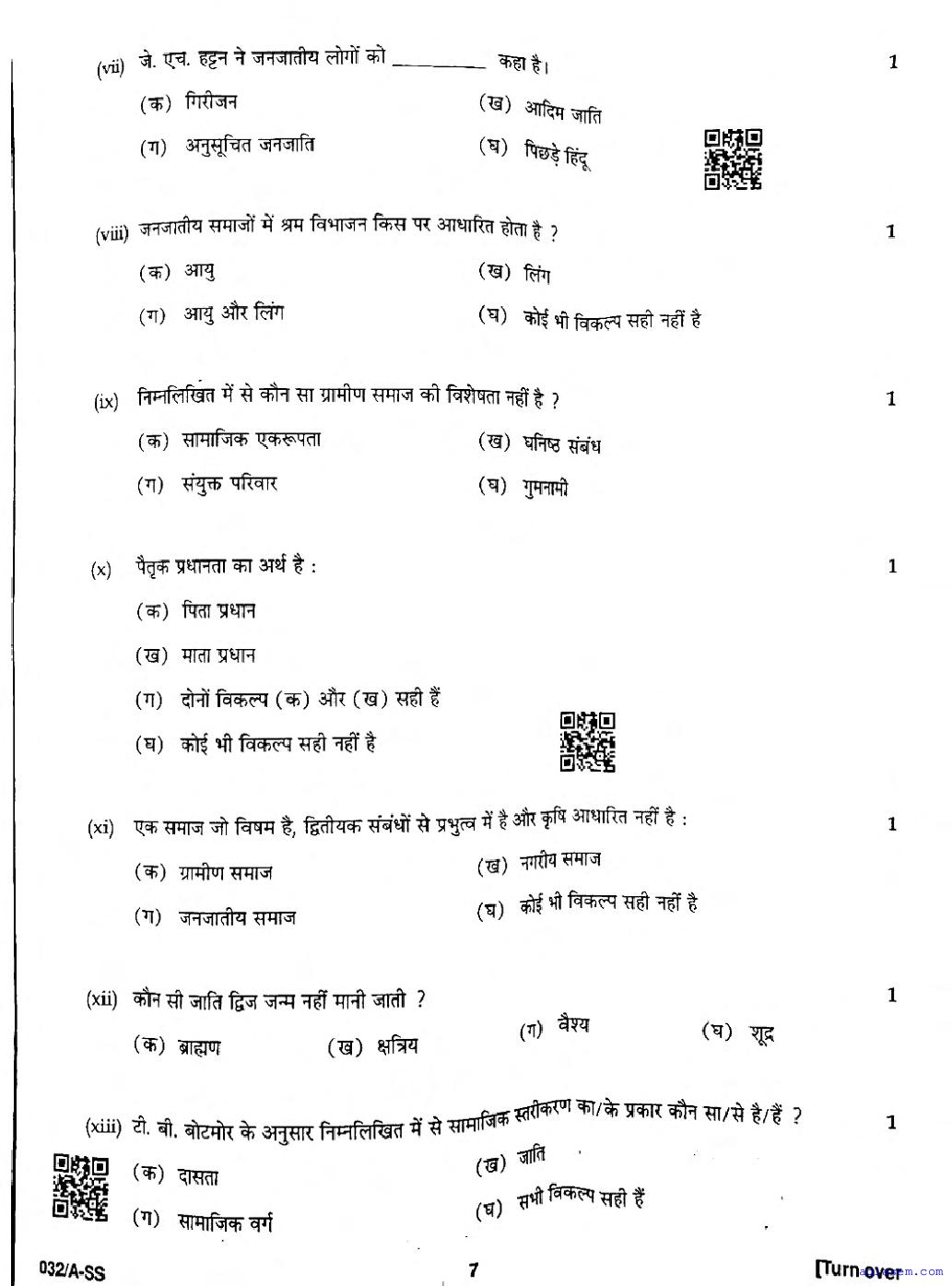 (vii) जे. एच. हट्टन ने जनजातीय लोगों को ________ कहा है। 1

(क) गिरीजन (ख) आदिम जाति

(ग) अनुसूचित जनजाति (घ) पिछड़े हिंदू

(viii) जनजातीय समाजों में श्रम विभाजन किस पर आधारित होता है ? 1

(क) आयु (ख) लिंग

(ग) आयु और लिंग (घ) कोई भी विकल्प सही नहीं है

(ix) निम्नलिखित में से कौन सा ग्रामीण समाज की विशेषता नहीं है ? 1

(क) सामाजिक एकरूपता (ख) घनिष्ठ संबंध

(ग) संयुक्त परिवार (घ) गुमनामी

(x) पैतृक प्रधानता का अर्थ है : 1

(क) पिता प्रधान

(ख) माता प्रधान

(ग) दोनों विकल्प (क) और (ख) सही हैं

(घ) कोई भी विकल्प सही नहीं है

(xi) एक समाज जो विषम है, द्वितीयक संबंधों से प्रभुत्व में है और कृषि आधारित नहीं है : 1

(क) ग्रामीण समाज (ख) नगरीय समाज

(ग) जनजातीय समाज (घ) कोई भी विकल्प सही नहीं है

(xii) कौन सी जाति द्विज जन्म नहीं मानी जाती ? 1

(क) ब्राह्मण (ख) क्षत्रिय (ग) वैश्य (घ) शूद्र

(xiii) टी. बी. बोटमोर के अनुसार निम्नलिखित में से सामाजिक स्तरीकरण का/के प्रकार कौन सा/से है/हैं ? 1

(क) दासता (ख) जाति

(ग) सामाजिक वर्ग (घ) सभी विकल्प सही हैं

032/A-SS 7 [Turn over